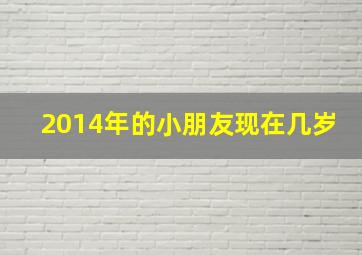 2014年的小朋友现在几岁